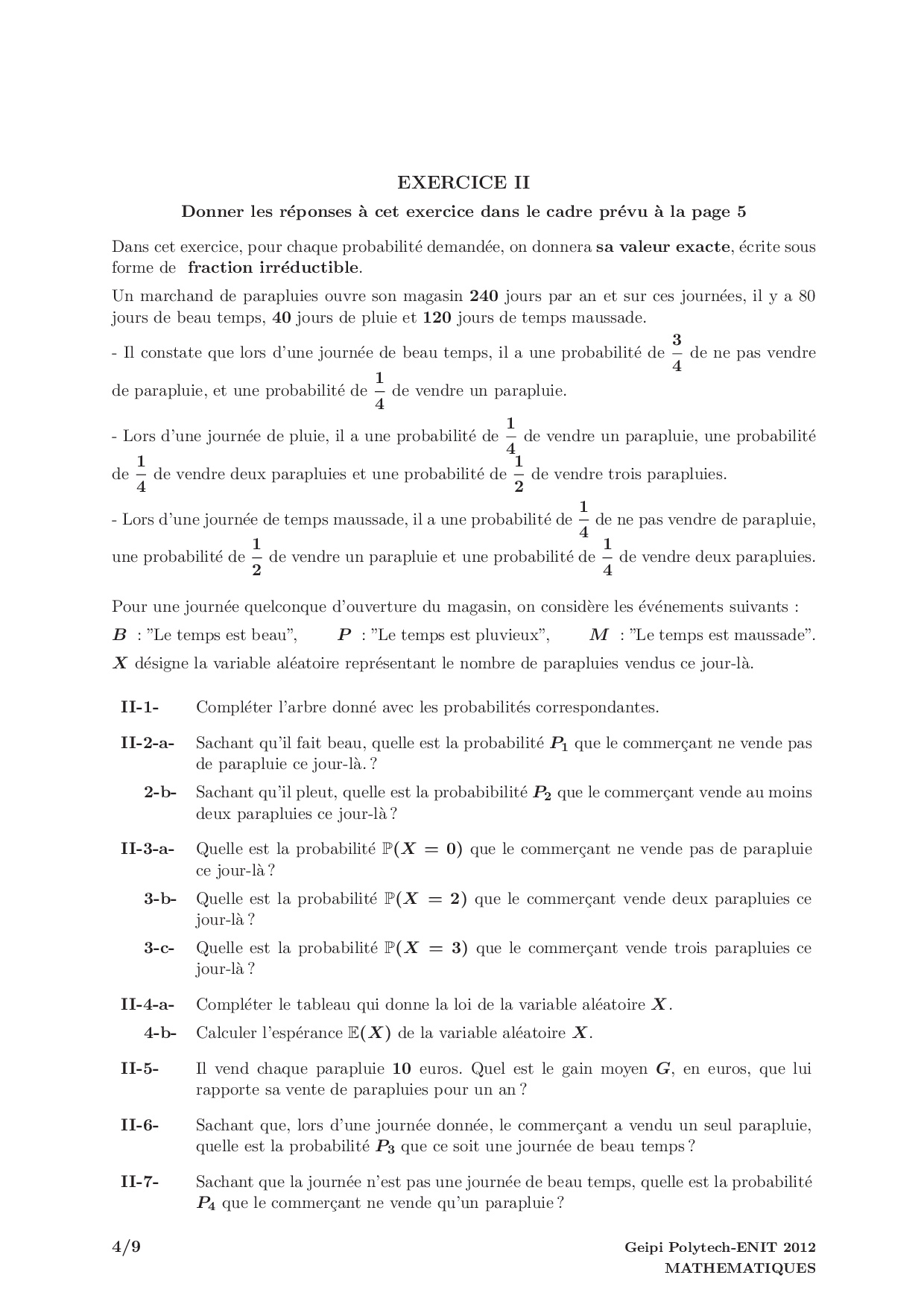 EXERCICE II

Donner les réponses à cet exercice dans le cadre prévu à la page 5

Dans cet exercice, pour chaque probabilité demandée, on donnera sa valeur exacte, écrite sous forme de fraction irréductible.

Un marchand de parapluies ouvre son magasin 240 jours par an et sur ces journées, il y a 80 jours de beau temps, 40 jours de pluie et 120 jours de temps maussade.

- Il constate que lors d'une journée de beau temps, il a une probabilité de $\frac{3}{4}$ de ne pas vendre de parapluie, et une probabilité de $\frac{1}{4}$ de vendre un parapluie.

- Lors d'une journée de pluie, il a une probabilité de $\frac{1}{4}$ de vendre un parapluie, une probabilité de $\frac{1}{4}$ de vendre deux parapluies et une probabilité de $\frac{1}{2}$ de vendre trois parapluies.

- Lors d'une journée de temps maussade, il a une probabilité de $\frac{1}{4}$ de ne pas vendre de parapluie, une probabilité de $\frac{1}{2}$ de vendre un parapluie et une probabilité de $\frac{1}{4}$ de vendre deux parapluies.

Pour une journée quelconque d'ouverture du magasin, on considère les événements suivants :
$B$ : "Le temps est beau", $P$ : "Le temps est pluvieux", $M$ : "Le temps est maussade".
$X$ désigne la variable aléatoire représentant le nombre de parapluies vendus ce jour-là.

II-1- Compléter l'arbre donné avec les probabilités correspondantes.

II-2-a- Sachant qu'il fait beau, quelle est la probabilité $P_1$ que le commerçant ne vende pas de parapluie ce jour-là. ?

2-b- Sachant qu'il pleut, quelle est la probabibilité $P_2$ que le commerçant vende au moins deux parapluies ce jour-là ?

II-3-a- Quelle est la probabilité $\mathbb{P}(X = 0)$ que le commerçant ne vende pas de parapluie ce jour-là ?

3-b- Quelle est la probabilité $\mathbb{P}(X = 2)$ que le commerçant vende deux parapluies ce jour-là ?

3-c- Quelle est la probabilité $\mathbb{P}(X = 3)$ que le commerçant vende trois parapluies ce jour-là ?

II-4-a- Compléter le tableau qui donne la loi de la variable aléatoire $X$.

4-b- Calculer l'espérance $\mathbb{E}(X)$ de la variable aléatoire $X$.

II-5- Il vend chaque parapluie 10 euros. Quel est le gain moyen $G$, en euros, que lui rapporte sa vente de parapluies pour un an ?

II-6- Sachant que, lors d'une journée donnée, le commerçant a vendu un seul parapluie, quelle est la probabilité $P_3$ que ce soit une journée de beau temps ?

II-7- Sachant que la journée n'est pas une journée de beau temps, quelle est la probabilité $P_4$ que le commerçant ne vende qu'un parapluie ?

4/9

Geipi Polytech-ENIT 2012
MATHEMATIQUES